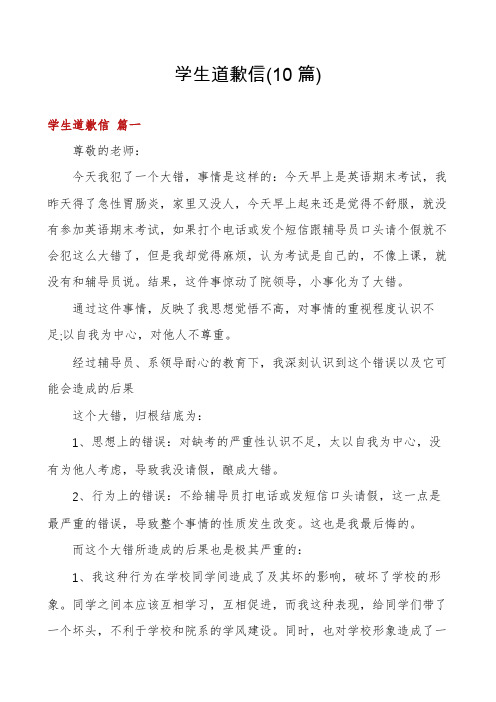 学生道歉信(10 篇)

学生道歉信 篇一

尊敬的老师：

今天我犯了一个大错，事情是这样的：今天早上是英语期末考试，我昨天得了急性胃肠炎，家里又没人，今天早上起来还是觉得不舒服，就没有参加英语期末考试，如果打个电话或发个短信跟辅导员口头请个假就不会犯这么大错了，但是我却觉得麻烦，认为考试是自己的，不像上课，就没有和辅导员说。结果，这件事惊动了院领导，小事化为了大错。

通过这件事情，反映了我思想觉悟不高，对事情的重视程度认识不足;以自我为中心，对他人不尊重。

经过辅导员、系领导耐心的教育下，我深刻认识到这个错误以及它可能会造成的后果

这个大错，归根结底为：

1、思想上的错误：对缺考的严重性认识不足，太以自我为中心，没有为他人考虑，导致我没请假，酿成大错。

2、行为上的错误：不给辅导员打电话或发短信口头请假，这一点是最严重的错误，导致整个事情的性质发生改变。这也是我最后悔的。

而这个大错所造成的后果也是极其严重的：

1、我这种行为在学校同学间造成了及其坏的影响，破坏了学校的形象。同学之间本应该互相学习，互相促进，而我这种表现，给同学们带了一个坏头，不利于学校和院系的学风建设。同时，也对学校形象造成了一